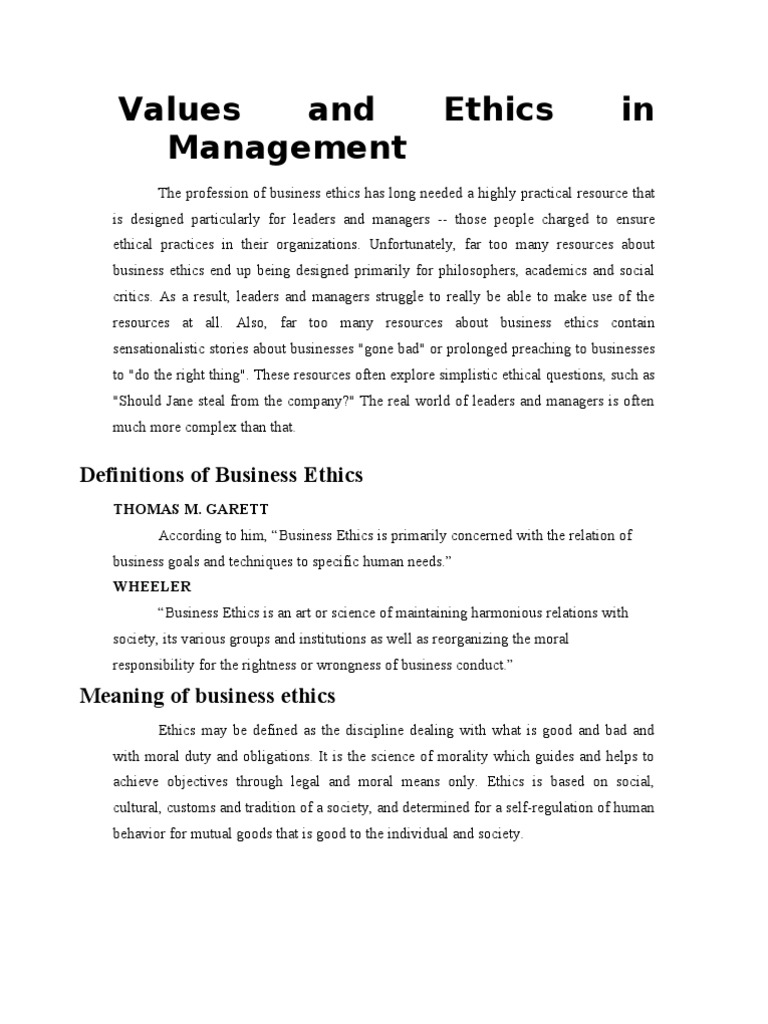 Values and Ethics in Management

The profession of business ethics has long needed a highly practical resource that is designed particularly for leaders and managers -- those people charged to ensure ethical practices in their organizations. Unfortunately, far too many resources about business ethics end up being designed primarily for philosophers, academics and social critics. As a result, leaders and managers struggle to really be able to make use of the resources at all. Also, far too many resources about business ethics contain sensationalistic stories about businesses "gone bad" or prolonged preaching to businesses to "do the right thing". These resources often explore simplistic ethical questions, such as "Should Jane steal from the company?" The real world of leaders and managers is often much more complex than that.

Definitions of Business Ethics

THOMAS M. GARETT

According to him, “Business Ethics is primarily concerned with the relation of business goals and techniques to specific human needs.”

WHEELER

“Business Ethics is an art or science of maintaining harmonious relations with society, its various groups and institutions as well as reorganizing the moral responsibility for the rightness or wrongness of business conduct.”

Meaning of business ethics

Ethics may be defined as the discipline dealing with what is good and bad and with moral duty and obligations. It is the science of morality which guides and helps to achieve objectives through legal and moral means only. Ethics is based on social, cultural, customs and tradition of a society, and determined for a self-regulation of human behavior for mutual goods that is good to the individual and society.